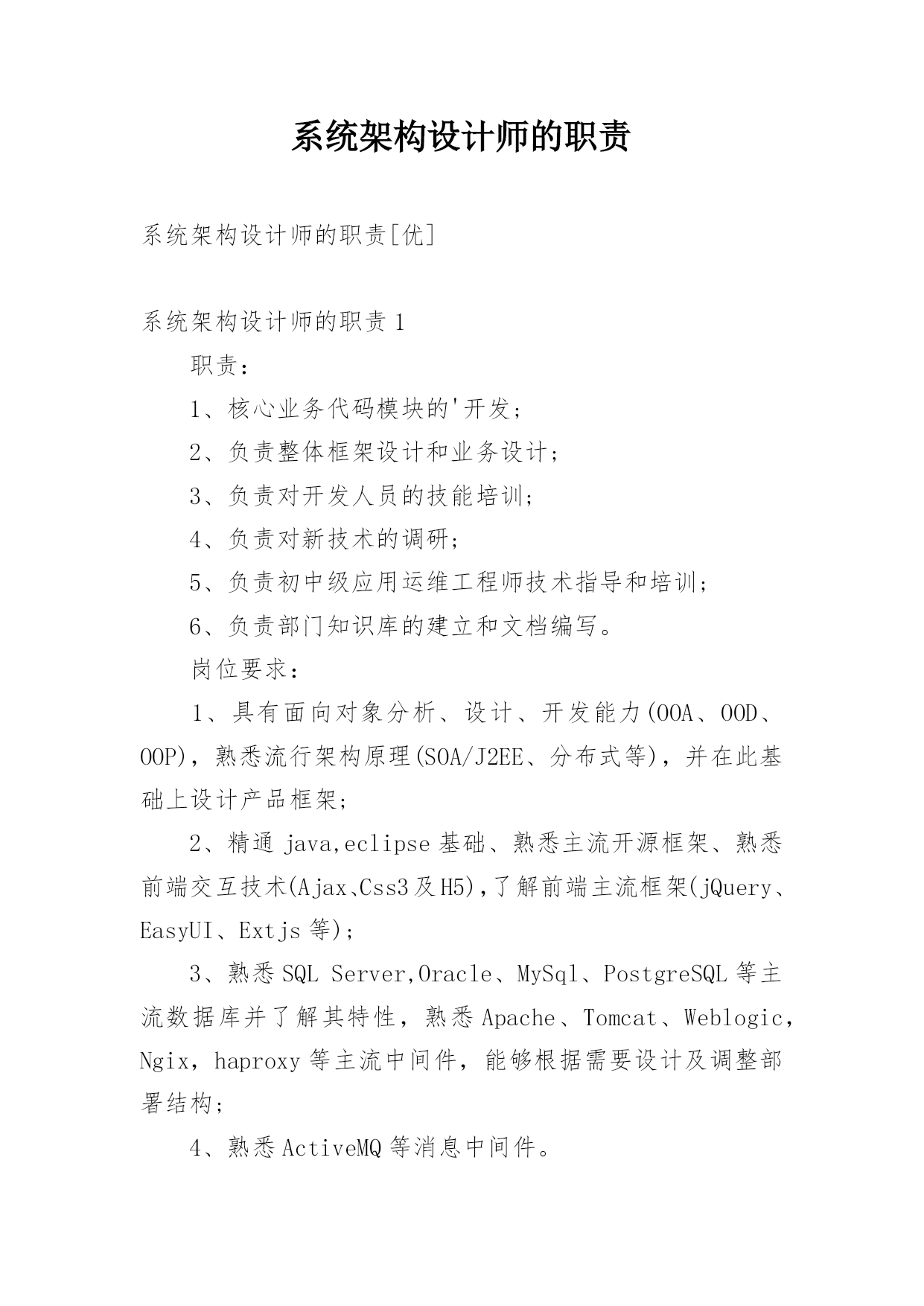 系统架构设计师的职责

系统架构设计师的职责[优]

系统架构设计师的职责 1

职责：

1、核心业务代码模块的'开发；

2、负责整体框架设计和业务设计；

3、负责对开发人员的技能培训；

4、负责对新技术的调研；

5、负责初中级应用运维工程师技术指导和培训；

6、负责部门知识库的建立和文档编写。

岗位要求：

1、具有面向对象分析、设计、开发能力(OOA、OOD、OOP)，熟悉流行架构原理(SOA/J2EE、分布式等)，并在此基础上设计产品框架；

2、精通 java,eclipse 基础、熟悉主流开源框架、熟悉前端交互技术(Ajax、Css3 及 H5),了解前端主流框架(jQuery、EasyUI、Extjs 等)；

3、熟悉 SQL Server,Oracle、MySql、PostgreSQL 等主流数据库并了解其特性，熟悉 Apache、Tomcat、Weblogic，Ngix，haproxy 等主流中间件，能够根据需要设计及调整部署结构；

4、熟悉 ActiveMQ 等消息中间件。